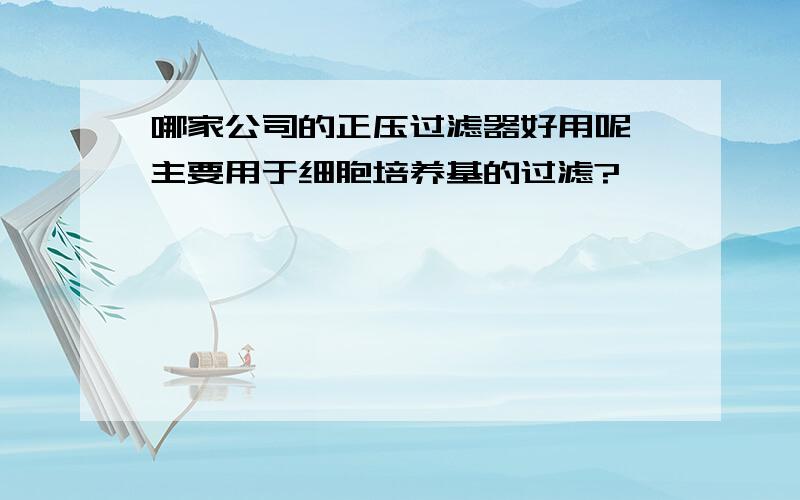 哪家公司的正压过滤器好用呢 主要用于细胞培养基的过滤?